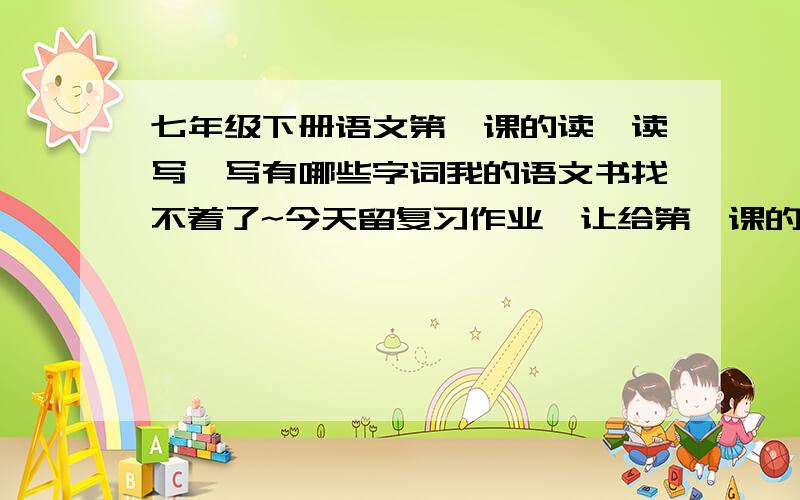 七年级下册语文第一课的读一读写一写有哪些字词我的语文书找不着了~今天留复习作业,让给第一课的

A
B C